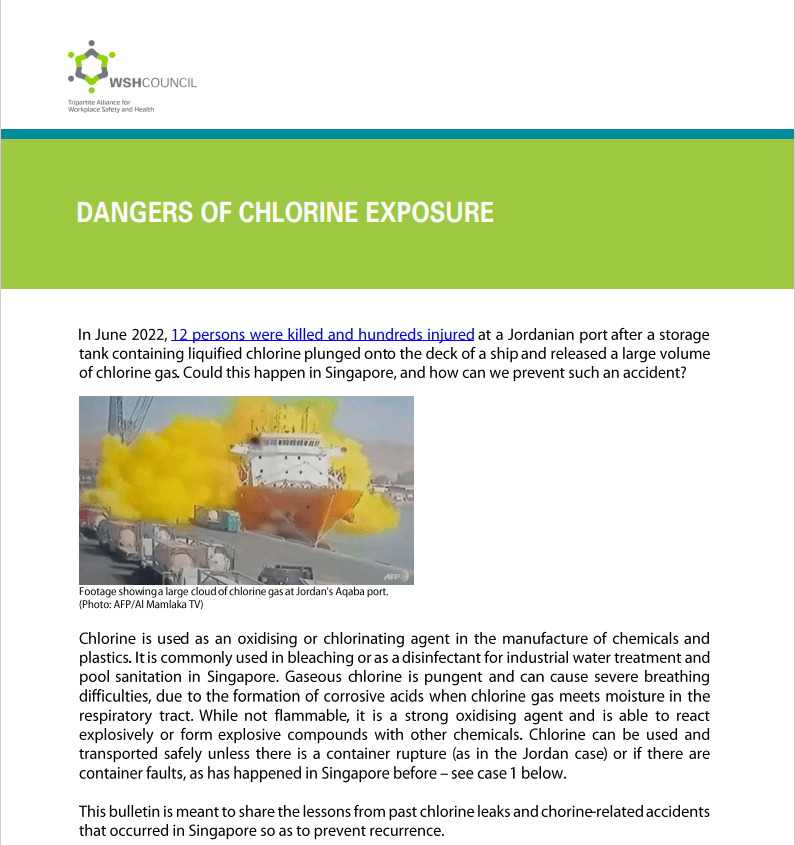 WSHCOUNCIL
Tripartite Alliance for Workplace Safety and Health

DANGERS OF CHLORINE EXPOSURE

In June 2022, 12 persons were killed and hundreds injured at a Jordanian port after a storage tank containing liquified chlorine plunged onto the deck of a ship and released a large volume of chlorine gas. Could this happen in Singapore, and how can we prevent such an accident?

AFP

Footage showing a large cloud of chlorine gas at Jordan's Aqaba port. (Photo: AFP/Al Mamlaka TV)

Chlorine is used as an oxidising or chlorinating agent in the manufacture of chemicals and plastics. It is commonly used in bleaching or as a disinfectant for industrial water treatment and pool sanitation in Singapore. Gaseous chlorine is pungent and can cause severe breathing difficulties, due to the formation of corrosive acids when chlorine gas meets moisture in the respiratory tract. While not flammable, it is a strong oxidising agent and is able to react explosively or form explosive compounds with other chemicals. Chlorine can be used and transported safely unless there is a container rupture (as in the Jordan case) or if there are container faults, as has happened in Singapore before – see case 1 below.

This bulletin is meant to share the lessons from past chlorine leaks and chorine-related accidents that occurred in Singapore so as to prevent recurrence.